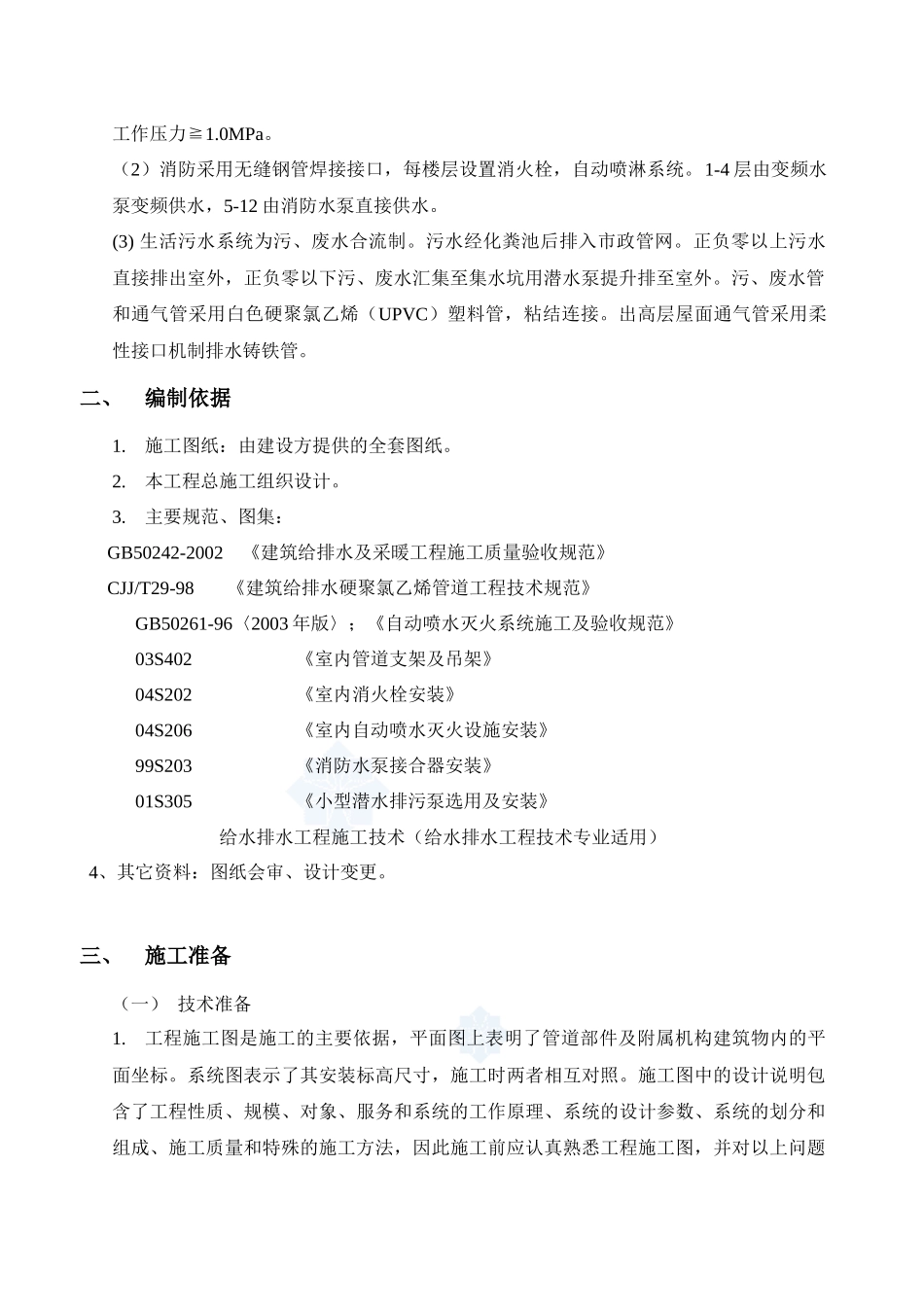 工作压力≧1.0MPa。

（2）消防采用无缝钢管焊接接口，每楼层设置消火栓，自动喷淋系统。1-4 层由变频水泵变频供水，5-12 由消防水泵直接供水。

(3) 生活污水系统为污、废水合流制。污水经化粪池后排入市政管网。正负零以上污水直接排出室外，正负零以下污、废水汇集至集水坑用潜水泵提升排至室外。污、废水管和通气管采用白色硬聚氯乙烯（UPVC）塑料管，粘结连接。出高层屋面通气管采用柔性接口机制排水铸铁管。

二、 编制依据

1. 施工图纸：由建设方提供的全套图纸。

2. 本工程总施工组织设计。

3. 主要规范、图集：

GB50242-2002 《建筑给排水及采暖工程施工质量验收规范》

CJJ/T29-98 《建筑给排水硬聚氯乙烯管道工程技术规范》

GB50261-96〈2003 年版〉；《自动喷水灭火系统施工及验收规范》

03S402 《室内管道支架及吊架》

04S202 《室内消火栓安装》

04S206 《室内自动喷水灭火设施安装》

99S203 《消防水泵接合器安装》

01S305 《小型潜水排污泵选用及安装》

给水排水工程施工技术（给水排水工程技术专业适用）

4、其它资料：图纸会审、设计变更。

三、 施工准备

（一） 技术准备

1. 工程施工图是施工的主要依据，平面图上表明了管道部件及附属机构建筑物内的平面坐标。系统图表示了其安装标高尺寸，施工时两者相互对照。施工图中的设计说明包含了工程性质、规模、对象、服务和系统的工作原理、系统的设计参数、系统的划分和组成、施工质量和特殊的施工方法，因此施工前应认真熟悉工程施工图，并对以上问题